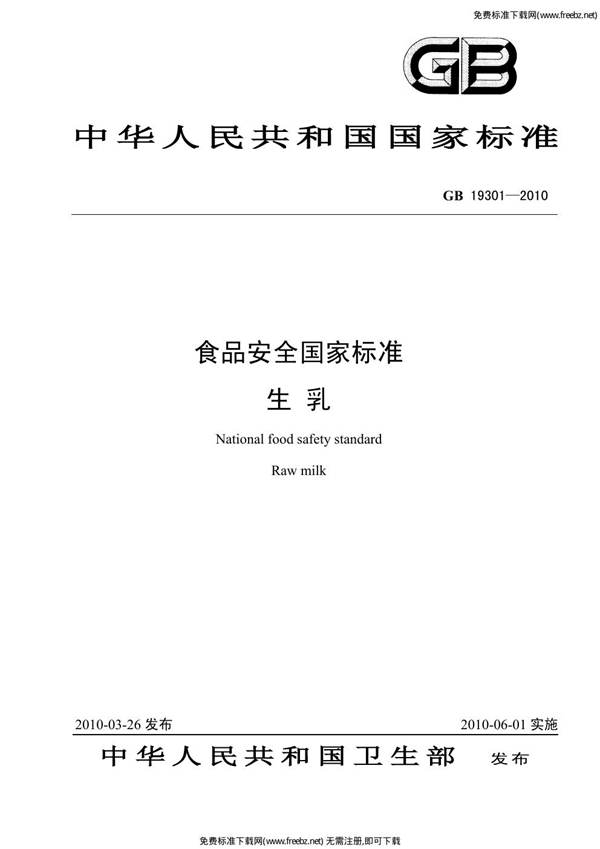 免费标准下载网(www.freebz.net)

GB

中华人民共和国国家标准

GB 19301—2010

食品安全国家标准

生 乳

National food safety standard

Raw milk

2010-03-26 发布

2010-06-01 实施

中华人民共和国卫生部 发布

免费标准下载网(www.freebz.net) 无需注册,即可下载